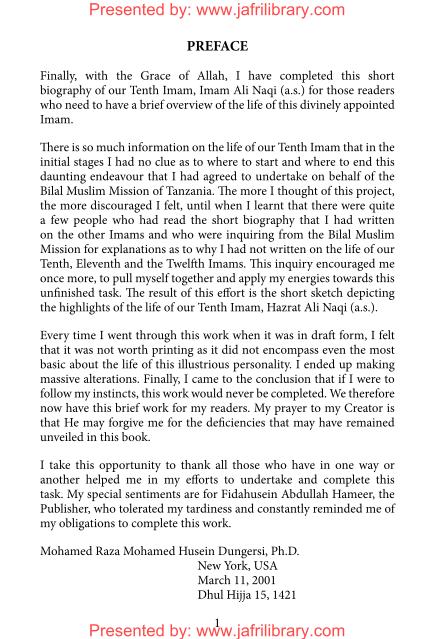 Presented by: www.jafrilibrary.com

PREFACE

Finally, with the Grace of Allah, I have completed this short biography of our Tenth Imam, Imam Ali Naqi (a.s.) for those readers who need to have a brief overview of the life of this divinely appointed Imam.

There is so much information on the life of our Tenth Imam that in the initial stages I had no clue as to where to start and where to end this daunting endeavour that I had agreed to undertake on behalf of the Bilal Muslim Mission of Tanzania. The more I thought of this project, the more discouraged I felt, until when I learnt that there were quite a few people who had read the short biography that I had written on the other Imams and who were inquiring from the Bilal Muslim Mission for explanations as to why I had not written on the life of our Tenth, Eleventh and the Twelfth Imams. This inquiry encouraged me once more, to pull myself together and apply my energies towards this unfinished task. The result of this effort is the short sketch depicting the highlights of the life of our Tenth Imam, Hazrat Ali Naqi (a.s.).

Every time I went through this work when it was in draft form, I felt that it was not worth printing as it did not encompass even the most basic about the life of this illustrious personality. I ended up making massive alterations. Finally, I came to the conclusion that if I were to follow my instincts, this work would never be completed. We therefore now have this brief work for my readers. My prayer to my Creator is that He may forgive me for the deficiencies that may have remained unveiled in this book.

I take this opportunity to thank all those who have in one way or another helped me in my efforts to undertake and complete this task. My special sentiments are for Fidahusein Abdullah Hameer, the Publisher, who tolerated my tardiness and constantly reminded me of my obligations to complete this work.

Mohamed Raza Mohamed Husein Dungersi, Ph.D.
New York, USA
March 11, 2001
Dhul Hijja 15, 1421

1

Presented by: www.jafrilibrary.com